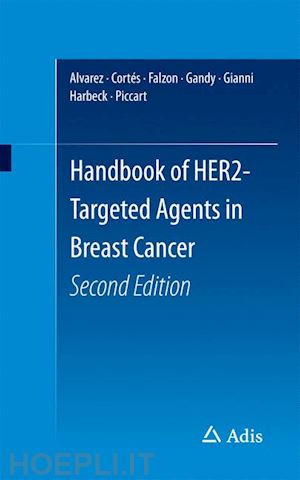 Alvarez · Cortés · Falzon · Gandy · Gianni
Harbeck · Piccart

Handbook of HER2-Targeted Agents in Breast Cancer
Second Edition

Adis

HOEPLI.IT